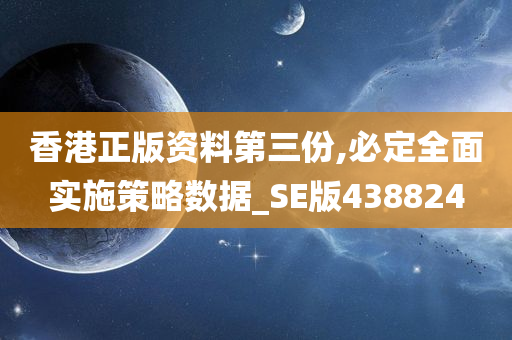 香港正版资料第三份,必定全面实施策略数据_SE版438824